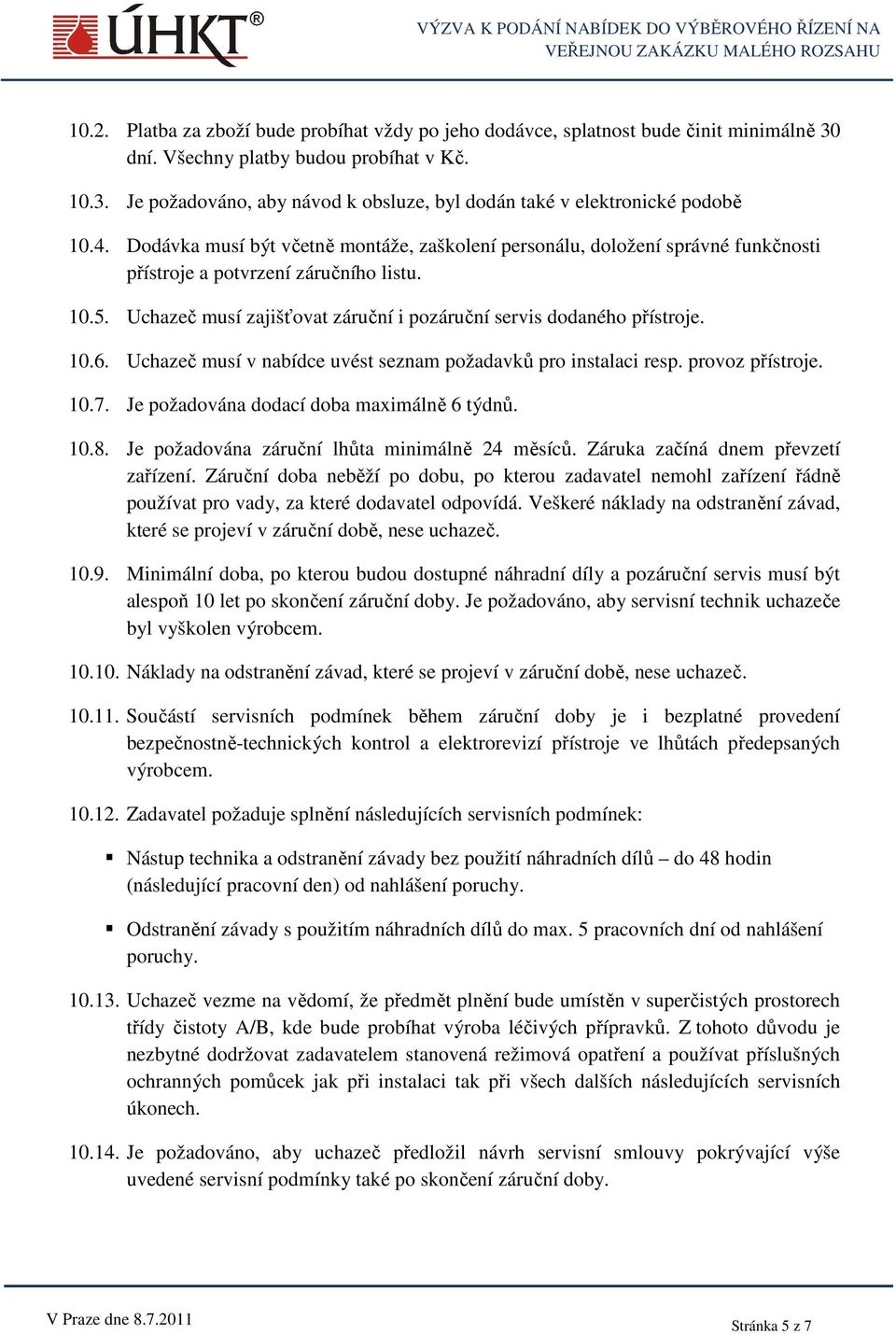 ÚHKT®

VÝZVA K PODÁNÍ NABÍDEK DO VÝBĚROVÉHO ŘÍZENÍ NA VEŘEJNOU ZAKÁZKU MALÉHO ROZSAHU

10.2. Platba za zboží bude probíhat vždy po jeho dodávce, splatnost bude činit minimálně 30 dní. Všechny platby budou probíhat v Kč.

10.3. Je požadováno, aby návod k obsluze, byl dodán také v elektronické podobě

10.4. Dodávka musí být včetně montáže, zaškolení personálu, doložení správné funkčnosti přístroje a potvrzení záručního listu.

10.5. Uchazeč musí zajišťovat záruční i pozáruční servis dodaného přístroje.

10.6. Uchazeč musí v nabídce uvést seznam požadavků pro instalaci resp. provoz přístroje.

10.7. Je požadována dodací doba maximálně 6 týdnů.

10.8. Je požadována záruční lhůta minimálně 24 měsíců. Záruka začíná dnem převzetí zařízení. Záruční doba neběží po dobu, po kterou zadavatel nemohl zařízení řádně používat pro vady, za které dodavatel odpovídá. Veškeré náklady na odstranění závad, které se projeví v záruční době, nese uchazeč.

10.9. Minimální doba, po kterou budou dostupné náhradní díly a pozáruční servis musí být alespoň 10 let po skončení záruční doby. Je požadováno, aby servisní technik uchazeče byl vyškolen výrobcem.

10.10. Náklady na odstranění závad, které se projeví v záruční době, nese uchazeč.

10.11. Součástí servisních podmínek během záruční doby je i bezplatné provedení bezpečnostně-technických kontrol a elektrorevizí přístroje ve lhůtách předepsaných výrobcem.

10.12. Zadavatel požaduje splnění následujících servisních podmínek:

▪ Nástup technika a odstranění závady bez použití náhradních dílů – do 48 hodin (následující pracovní den) od nahlášení poruchy.

▪ Odstranění závady s použitím náhradních dílů do max. 5 pracovních dní od nahlášení poruchy.

10.13. Uchazeč vezme na vědomí, že předmět plnění bude umístěn v superčistých prostorech třídy čistoty A/B, kde bude probíhat výroba léčivých přípravků. Z tohoto důvodu je nezbytné dodržovat zadavatelem stanovená režimová opatření a používat příslušných ochranných pomůcek jak při instalaci tak při všech dalších následujících servisních úkonech.

10.14. Je požadováno, aby uchazeč předložil návrh servisní smlouvy pokrývající výše uvedené servisní podmínky také po skončení záruční doby.

V Praze dne 8.7.2011

Stránka 5 z 7